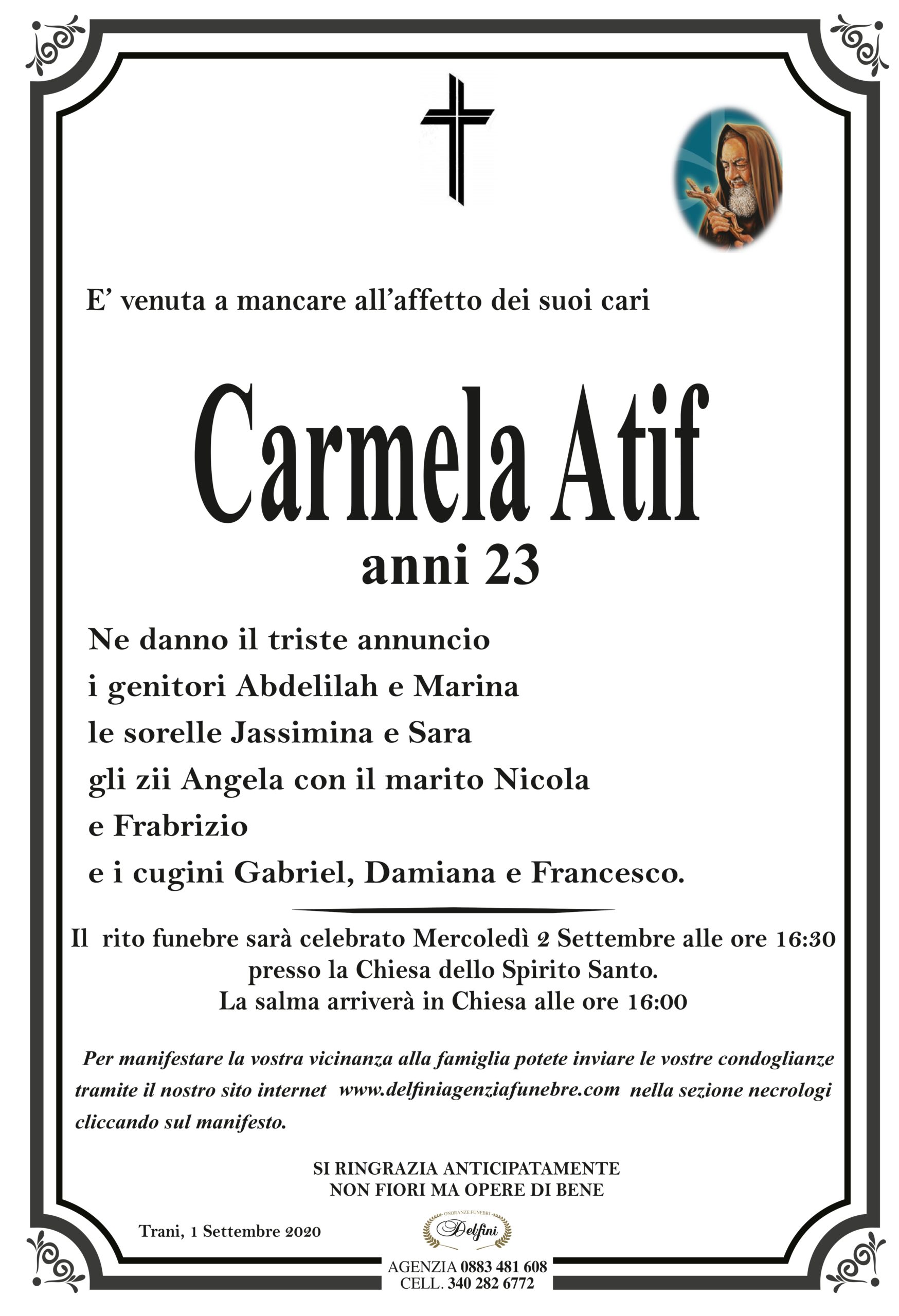 E’ venuta a mancare all’affetto dei suoi cari

Carmela Atif
anni 23

Ne danno il triste annuncio
i genitori Abdelilah e Marina
le sorelle Jassimina e Sara
gli zii Angela con il marito Nicola
e Frabrizio
e i cugini Gabriel, Damiana e Francesco.

Il rito funebre sarà celebrato Mercoledì 2 Settembre alle ore 16:30
presso la Chiesa dello Spirito Santo.
La salma arriverà in Chiesa alle ore 16:00

Per manifestare la vostra vicinanza alla famiglia potete inviare le vostre condoglianze tramite il nostro sito internet www.delfiniagenziafunebre.com nella sezione necrologi cliccando sul manifesto.

SI RINGRAZIA ANTICIPATAMENTE
NON FIORI MA OPERE DI BENE

Trani, 1 Settembre 2020

ONORANZE FUNEBRI
Delfini

AGENZIA 0883 481 608
CELL. 340 282 6772